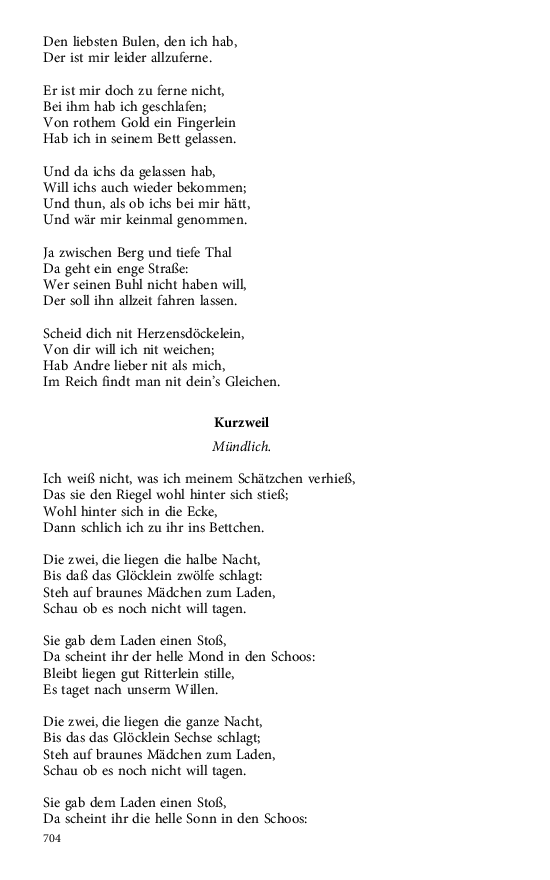 Den liebsten Bulen, den ich hab,
Der ist mir leider allzuferne.

Er ist mir doch zu ferne nicht,
Bei ihm hab ich geschlafen;
Von rothem Gold ein Fingerlein
Hab ich in seinem Bett gelassen.

Und da ichs da gelassen hab,
Will ichs auch wieder bekommen;
Und thun, als ob ichs bei mir hätt,
Und wär mir keinmal genommen.

Ja zwischen Berg und tiefe Thal
Da geht ein enge Straße:
Wer seinen Buhl nicht haben will,
Der soll ihn allzeit fahren lassen.

Scheid dich nit Herzensdöckelein,
Von dir will ich nit weichen;
Hab Andre lieber nit als mich,
Im Reich findt man nit dein's Gleichen.

Kurzweil

Mündlich.

Ich weiß nicht, was ich meinem Schätzchen verhieß,
Das sie den Riegel wohl hinter sich stieß;
Wohl hinter sich in die Ecke,
Dann schlich ich zu ihr ins Bettchen.

Die zwei, die liegen die halbe Nacht,
Bis daß das Glöcklein zwölfe schlagt:
Steh auf braunes Mädchen zum Laden,
Schau ob es noch nicht will tagen.

Sie gab dem Laden einen Stoß,
Da scheint ihr der helle Mond in den Schoos:
Bleibt liegen gut Ritterlein stille,
Es taget nach unserm Willen.

Die zwei, die liegen die ganze Nacht,
Bis das das Glöcklein Sechse schlagt;
Steh auf braunes Mädchen zum Laden,
Schau ob es noch nicht will tagen.

Sie gab dem Laden einen Stoß,
Da scheint ihr die helle Sonn in den Schoos:

704